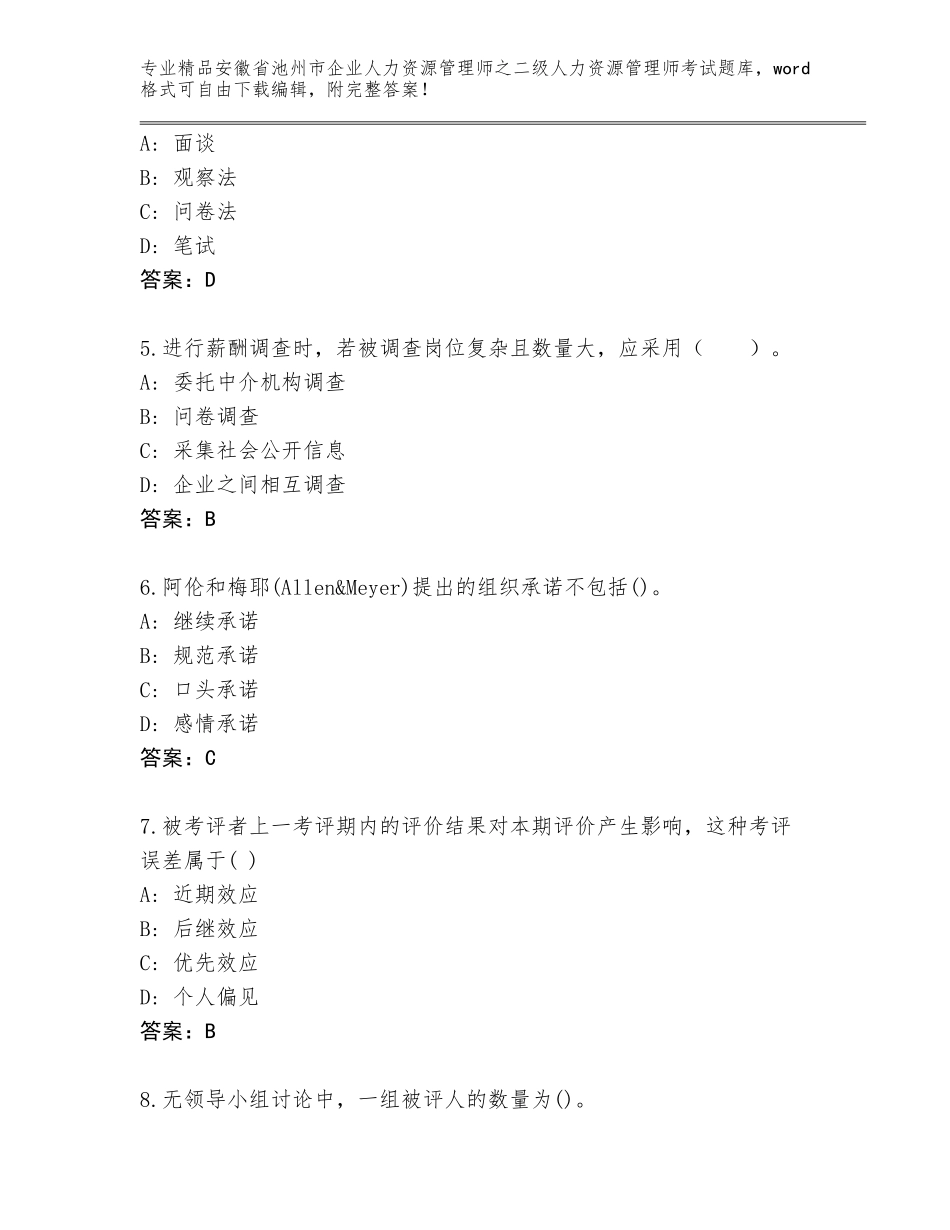 专业精品安徽省池州市企业人力资源管理师之二级人力资源管理师考试题库，word格式可自由下载编辑，附完整答案！

A：面谈
B：观察法
C：问卷法
D：笔试
答案：D

5.进行薪酬调查时，若被调查岗位复杂且数量大，应采用（　　）。
A：委托中介机构调查
B：问卷调查
C：采集社会公开信息
D：企业之间相互调查
答案：B

6.阿伦和梅耶(Allen&Meyer)提出的组织承诺不包括()。
A：继续承诺
B：规范承诺
C：口头承诺
D：感情承诺
答案：C

7.被考评者上一考评期内的评价结果对本期评价产生影响，这种考评误差属于( )
A：近期效应
B：后继效应
C：优先效应
D：个人偏见
答案：B

8.无领导小组讨论中，一组被评人的数量为()。